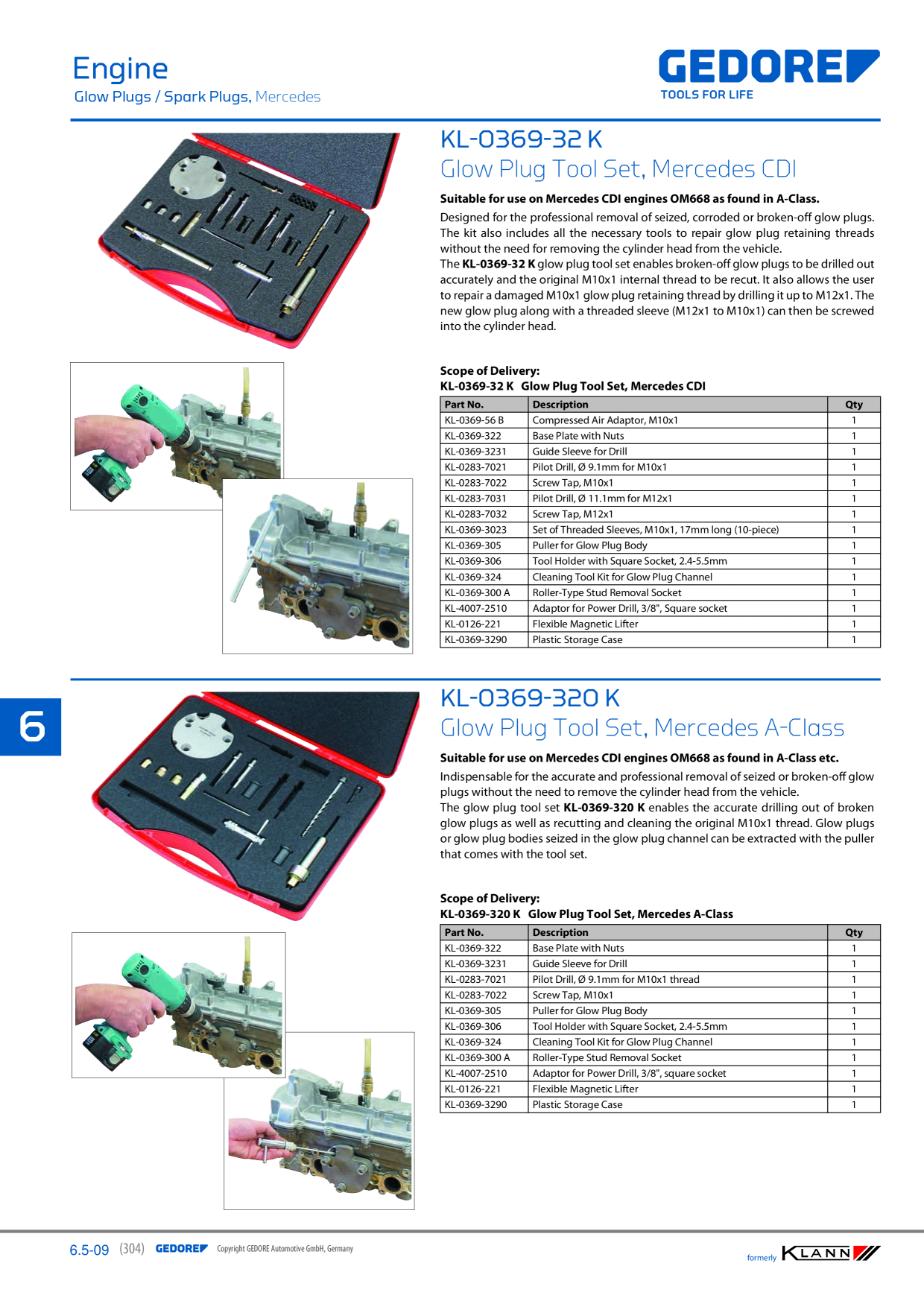 Engine
Glow Plugs / Spark Plugs, Mercedes

GEDORE
TOOLS FOR LIFE

KL-0369-32 K
Glow Plug Tool Set, Mercedes CDI

Suitable for use on Mercedes CDI engines OM668 as found in A-Class.

Designed for the professional removal of seized, corroded or broken-off glow plugs. The kit also includes all the necessary tools to repair glow plug retaining threads without the need for removing the cylinder head from the vehicle.
The KL-0369-32 K glow plug tool set enables broken-off glow plugs to be drilled out accurately and the original M10x1 internal thread to be recut. It also allows the user to repair a damaged M10x1 glow plug retaining thread by drilling it up to M12x1. The new glow plug along with a threaded sleeve (M12x1 to M10x1) can then be screwed into the cylinder head.

Scope of Delivery:
KL-0369-32 K Glow Plug Tool Set, Mercedes CDI

| Part No. | Description | Qty |
|---|---|---|
| KL-0369-56 B | Compressed Air Adaptor, M10x1 | 1 |
| KL-0369-322 | Base Plate with Nuts | 1 |
| KL-0369-3231 | Guide Sleeve for Drill | 1 |
| KL-0283-7021 | Pilot Drill, Ø 9.1mm for M10x1 | 1 |
| KL-0283-7022 | Screw Tap, M10x1 | 1 |
| KL-0283-7031 | Pilot Drill, Ø 11.1mm for M12x1 | 1 |
| KL-0283-7032 | Screw Tap, M12x1 | 1 |
| KL-0369-3023 | Set of Threaded Sleeves, M10x1, 17mm long (10-piece) | 1 |
| KL-0369-305 | Puller for Glow Plug Body | 1 |
| KL-0369-306 | Tool Holder with Square Socket, 2.4-5.5mm | 1 |
| KL-0369-324 | Cleaning Tool Kit for Glow Plug Channel | 1 |
| KL-0369-300 A | Roller-Type Stud Removal Socket | 1 |
| KL-4007-2510 | Adaptor for Power Drill, 3/8", Square socket | 1 |
| KL-0126-221 | Flexible Magnetic Lifter | 1 |
| KL-0369-3290 | Plastic Storage Case | 1 |

6

KL-0369-320 K
Glow Plug Tool Set, Mercedes A-Class

Suitable for use on Mercedes CDI engines OM668 as found in A-Class etc.

Indispensable for the accurate and professional removal of seized or broken-off glow plugs without the need to remove the cylinder head from the vehicle.
The glow plug tool set KL-0369-320 K enables the accurate drilling out of broken glow plugs as well as recutting and cleaning the original M10x1 thread. Glow plugs or glow plug bodies seized in the glow plug channel can be extracted with the puller that comes with the tool set.

Scope of Delivery:
KL-0369-320 K Glow Plug Tool Set, Mercedes A-Class

| Part No. | Description | Qty |
|---|---|---|
| KL-0369-322 | Base Plate with Nuts | 1 |
| KL-0369-3231 | Guide Sleeve for Drill | 1 |
| KL-0283-7021 | Pilot Drill, Ø 9.1mm for M10x1 thread | 1 |
| KL-0283-7022 | Screw Tap, M10x1 | 1 |
| KL-0369-305 | Puller for Glow Plug Body | 1 |
| KL-0369-306 | Tool Holder with Square Socket, 2.4-5.5mm | 1 |
| KL-0369-324 | Cleaning Tool Kit for Glow Plug Channel | 1 |
| KL-0369-300 A | Roller-Type Stud Removal Socket | 1 |
| KL-4007-2510 | Adaptor for Power Drill, 3/8", square socket | 1 |
| KL-0126-221 | Flexible Magnetic Lifter | 1 |
| KL-0369-3290 | Plastic Storage Case | 1 |

6.5-09 (304) GEDORE Copyright GEDORE Automotive GmbH, Germany

formerly KLANN